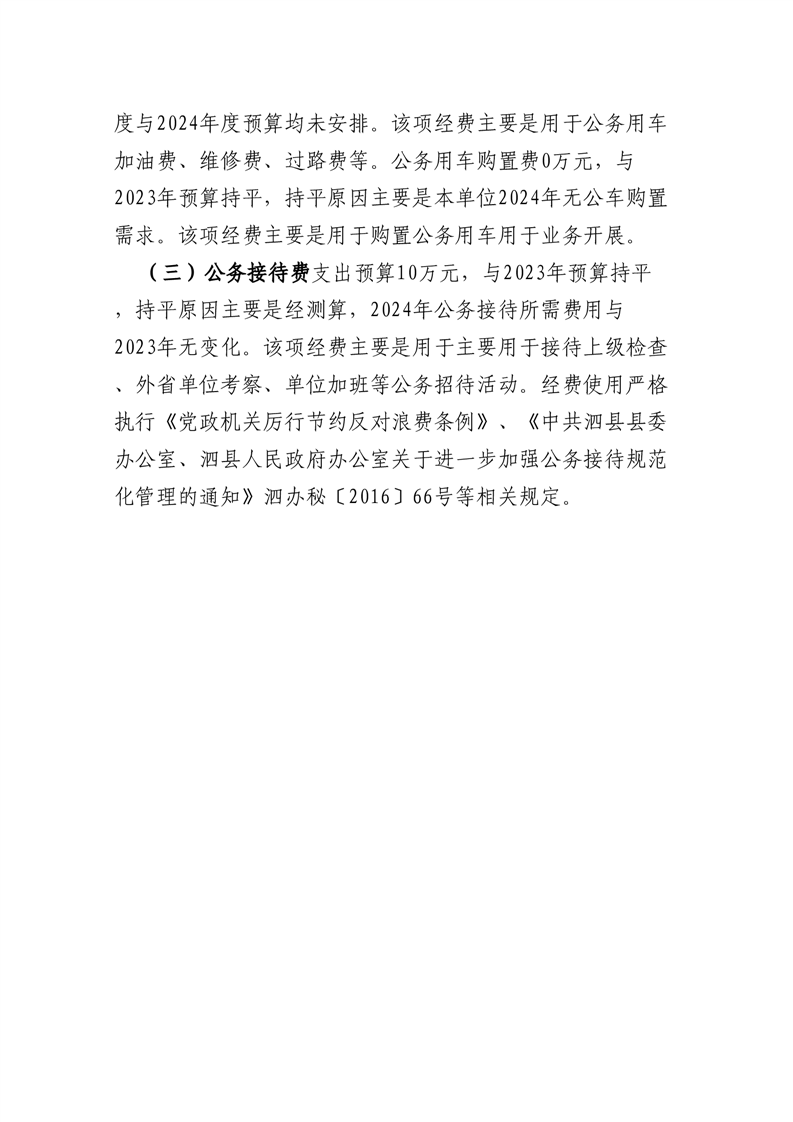 度与2024年度预算均未安排。该项经费主要是用于公务用车加油费、维修费、过路费等。公务用车购置费0万元，与2023年预算持平，持平原因主要是本单位2024年无公车购置需求。该项经费主要是用于购置公务用车用于业务开展。

（三）公务接待费支出预算10万元，与2023年预算持平，持平原因主要是经测算，2024年公务接待所需费用与2023年无变化。该项经费主要是用于主要用于接待上级检查、外省单位考察、单位加班等公务招待活动。经费使用严格执行《党政机关厉行节约反对浪费条例》、《中共泗县县委办公室、泗县人民政府办公室关于进一步加强公务接待规范化管理的通知》泗办秘〔2016〕66号等相关规定。